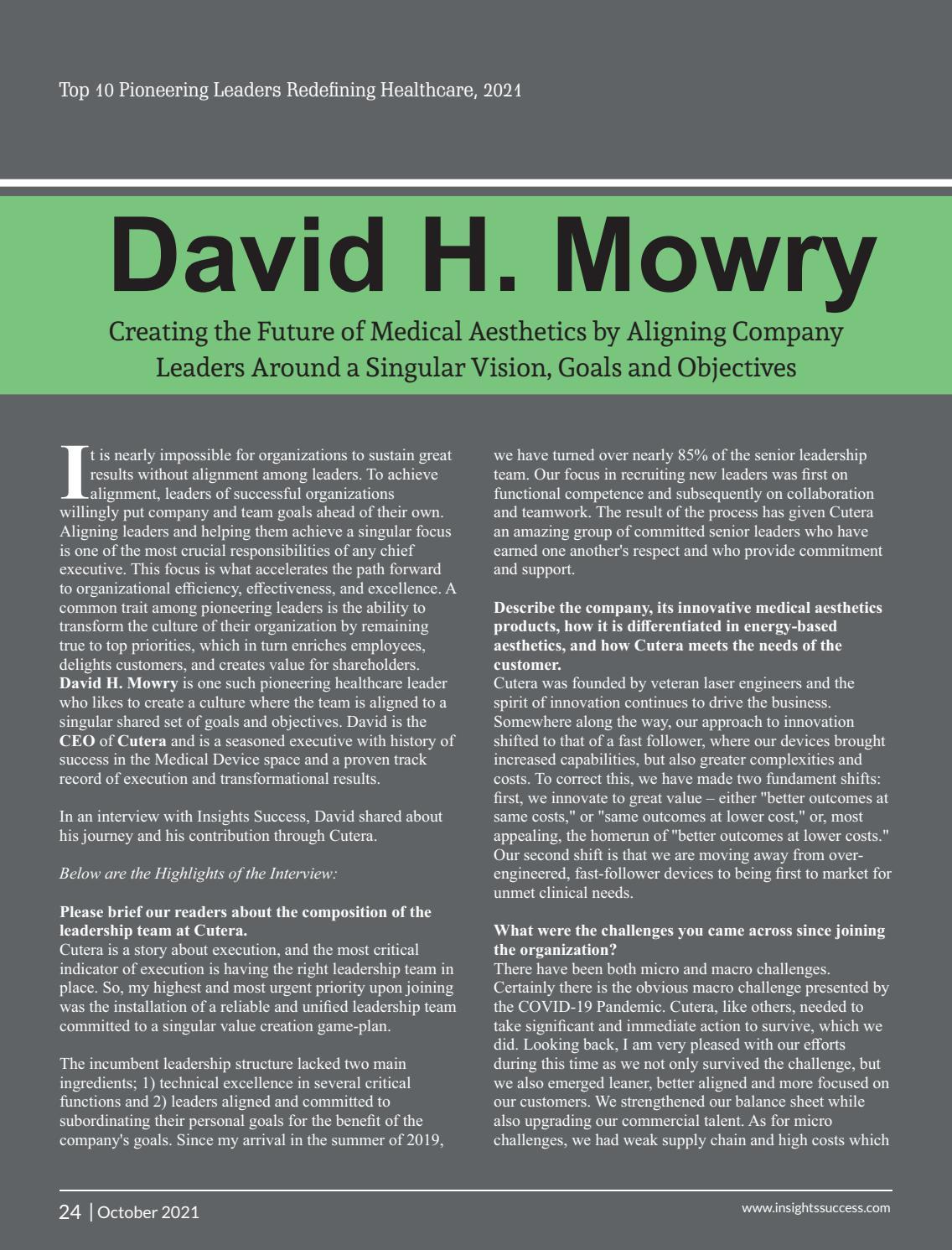 Top 10 Pioneering Leaders Redefining Healthcare, 2021

David H. Mowry

Creating the Future of Medical Aesthetics by Aligning Company Leaders Around a Singular Vision, Goals and Objectives

It is nearly impossible for organizations to sustain great results without alignment among leaders. To achieve alignment, leaders of successful organizations willingly put company and team goals ahead of their own. Aligning leaders and helping them achieve a singular focus is one of the most crucial responsibilities of any chief executive. This focus is what accelerates the path forward to organizational efficiency, effectiveness, and excellence. A common trait among pioneering leaders is the ability to transform the culture of their organization by remaining true to top priorities, which in turn enriches employees, delights customers, and creates value for shareholders. David H. Mowry is one such pioneering healthcare leader who likes to create a culture where the team is aligned to a singular shared set of goals and objectives. David is the CEO of Cutera and is a seasoned executive with history of success in the Medical Device space and a proven track record of execution and transformational results.

In an interview with Insights Success, David shared about his journey and his contribution through Cutera.

Below are the Highlights of the Interview:

Please brief our readers about the composition of the leadership team at Cutera.
Cutera is a story about execution, and the most critical indicator of execution is having the right leadership team in place. So, my highest and most urgent priority upon joining was the installation of a reliable and unified leadership team committed to a singular value creation game-plan.

The incumbent leadership structure lacked two main ingredients; 1) technical excellence in several critical functions and 2) leaders aligned and committed to subordinating their personal goals for the benefit of the company's goals. Since my arrival in the summer of 2019, we have turned over nearly 85% of the senior leadership team. Our focus in recruiting new leaders was first on functional competence and subsequently on collaboration and teamwork. The result of the process has given Cutera an amazing group of committed senior leaders who have earned one another's respect and who provide commitment and support.

Describe the company, its innovative medical aesthetics products, how it is differentiated in energy-based aesthetics, and how Cutera meets the needs of the customer.
Cutera was founded by veteran laser engineers and the spirit of innovation continues to drive the business. Somewhere along the way, our approach to innovation shifted to that of a fast follower, where our devices brought increased capabilities, but also greater complexities and costs. To correct this, we have made two fundament shifts: first, we innovate to great value – either "better outcomes at same costs," or "same outcomes at lower cost," or, most appealing, the homerun of "better outcomes at lower costs." Our second shift is that we are moving away from over-engineered, fast-follower devices to being first to market for unmet clinical needs.

What were the challenges you came across since joining the organization?
There have been both micro and macro challenges. Certainly there is the obvious macro challenge presented by the COVID-19 Pandemic. Cutera, like others, needed to take significant and immediate action to survive, which we did. Looking back, I am very pleased with our efforts during this time as we not only survived the challenge, but we also emerged leaner, better aligned and more focused on our customers. We strengthened our balance sheet while also upgrading our commercial talent. As for micro challenges, we had weak supply chain and high costs which

24 | October 2021

www.insightssuccess.com